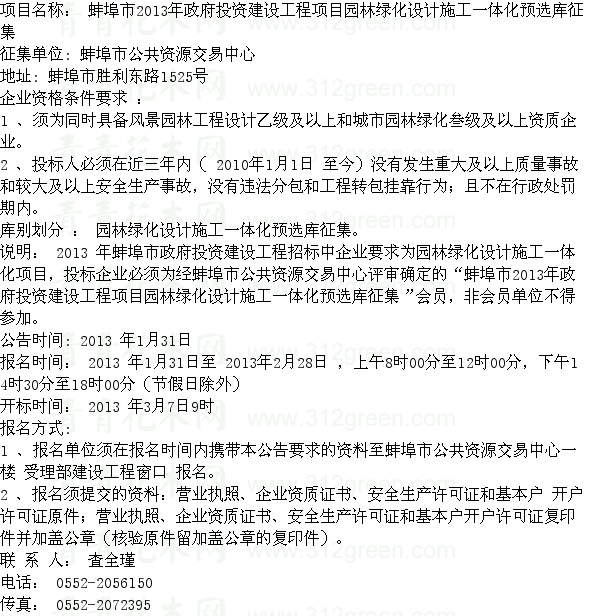 项目名称： 蚌埠市2013年政府投资建设工程项目园林绿化设计施工一体化预选库征集

征集单位：蚌埠市公共资源交易中心

地址：蚌埠市胜利东路1525号

企业资格条件要求 ：

1 、须为同时具备风景园林工程设计乙级及以上和城市园林绿化叁级及以上资质企业。

2 、投标人必须在近三年内（ 2010年1月1日 至今）没有发生重大及以上质量事故和较大及以上安全生产事故，没有违法分包和工程转包挂靠行为；且不在行政处罚期内。

库别划分 ： 园林绿化设计施工一体化预选库征集。

说明： 2013 年蚌埠市政府投资建设工程招标中企业要求为园林绿化设计施工一体化项目，投标企业必须为经蚌埠市公共资源交易中心评审确定的“蚌埠市2013年政府投资建设工程项目园林绿化设计施工一体化预选库征集 ”会员，非会员单位不得参加。

公告时间：2013 年1月31日

报名时间： 2013 年1月31日至 2013年2月28日 ，上午8时00分至12时00分，下午14时30分至18时00分（节假日除外）

开标时间： 2013 年3月7日9时

报名方式：

1 、报名单位须在报名时间内携带本公告要求的资料至蚌埠市公共资源交易中心一楼 受理部建设工程窗口 报名。

2 、报名须提交的资料：营业执照、企业资质证书、安全生产许可证和基本户 开户许可证原件；营业执照、企业资质证书、安全生产许可证和基本户开户许可证复印件并加盖公章（核验原件留加盖公章的复印件）。

联 系 人： 查全瑾

电话： 0552-2056150

传真： 0552-2072395

青青花木网 www.312green.com